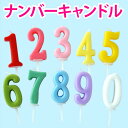 ナンバーキャンドル

1 2 3 4 5

6 7 8 9 0